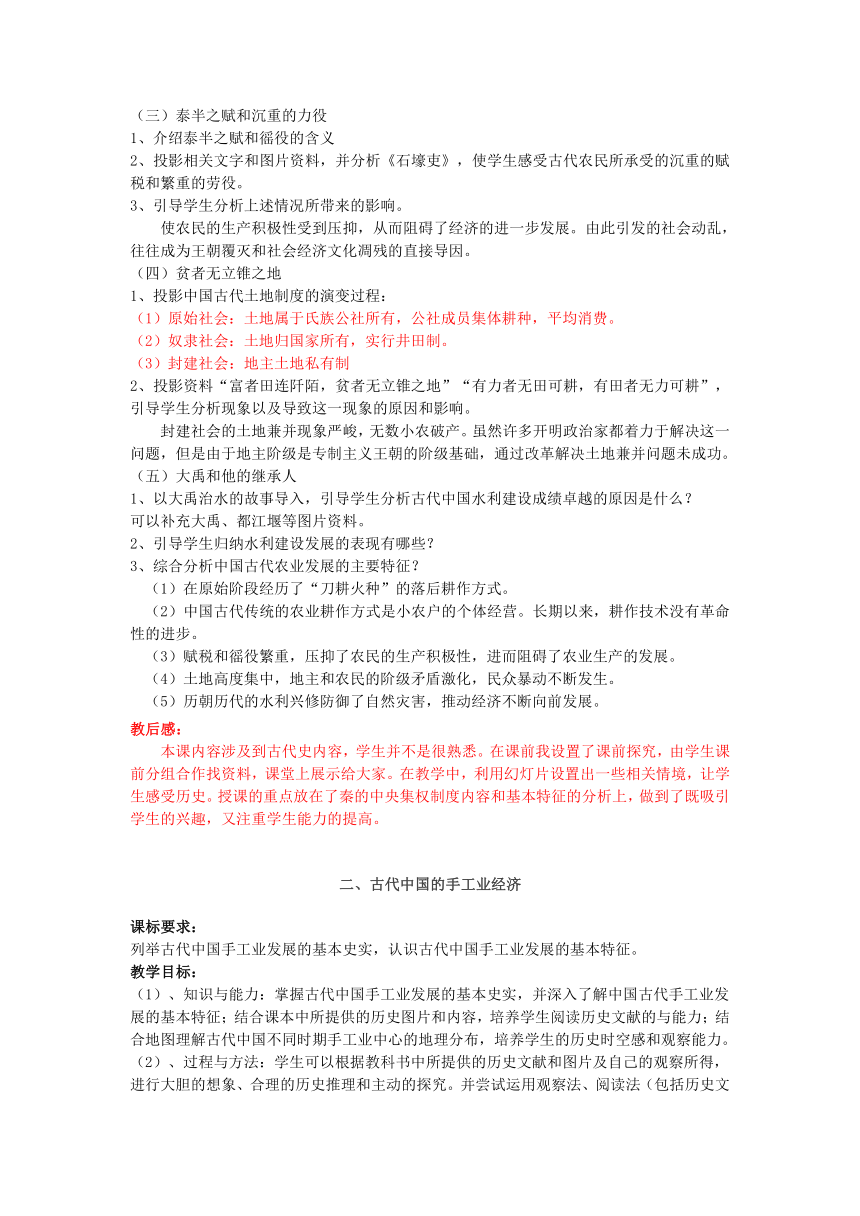 （三）泰半之赋和沉重的力役
1、介绍泰半之赋和徭役的含义
2、投影相关文字和图片资料，并分析《石壕吏》，使学生感受古代农民所承受的沉重的赋税和繁重的劳役。
3、引导学生分析上述情况所带来的影响。

使农民的生产积极性受到压抑，从而阻碍了经济的进一步发展。由此引发的社会动乱，往往成为王朝覆灭和社会经济文化凋残的直接导因。
（四）贫者无立锥之地
1、投影中国古代土地制度的演变过程：
（1）原始社会：土地属于氏族公社所有，公社成员集体耕种，平均消费。
（2）奴隶社会：土地归国家所有，实行井田制。
（3）封建社会：地主土地私有制
2、投影资料“富者田连阡陌，贫者无立锥之地”“有力者无田可耕，有田者无力可耕”，引导学生分析现象以及导致这一现象的原因和影响。

封建社会的土地兼并现象严峻，无数小农破产。虽然许多开明政治家都着力于解决这一问题，但是由于地主阶级是专制主义王朝的阶级基础，通过改革解决土地兼并问题未成功。
（五）大禹和他的继承人
1、以大禹治水的故事导入，引导学生分析古代中国水利建设成绩卓越的原因是什么？
可以补充大禹、都江堰等图片资料。
2、引导学生归纳水利建设发展的表现有哪些？
3、综合分析中国古代农业发展的主要特征？
（1）在原始阶段经历了“刀耕火种”的落后耕作方式。
（2）中国古代传统的农业耕作方式是小农户的个体经营。长期以来，耕作技术没有革命性的进步。
（3）赋税和徭役繁重，压抑了农民的生产积极性，进而阻碍了农业生产的发展。
（4）土地高度集中，地主和农民的阶级矛盾激化，民众暴动不断发生。
（5）历朝历代的水利兴修防御了自然灾害，推动经济不断向前发展。
教后感：
本课内容涉及到古代史内容，学生并不是很熟悉。在课前我设置了课前探究，由学生课前分组合作找资料，课堂上展示给大家。在教学中，利用幻灯片设置出一些相关情境，让学生感受历史。授课的重点放在了秦的中央集权制度内容和基本特征的分析上，做到了既吸引学生的兴趣，又注重学生能力的提高。

二、古代中国的手工业经济

课标要求：
列举古代中国手工业发展的基本史实，认识古代中国手工业发展的基本特征。
教学目标：
（1）、知识与能力：掌握古代中国手工业发展的基本史实，并深入了解中国古代手工业发展的基本特征；结合课本中所提供的历史图片和内容，培养学生阅读历史文献的与能力；结合地图理解古代中国不同时期手工业中心的地理分布，培养学生的历史时空感和观察能力。
（2）、过程与方法：学生可以根据教科书中所提供的历史文献和图片及自己的观察所得，进行大胆的想象、合理的历史推理和主动的探究。并尝试运用观察法、阅读法（包括历史文